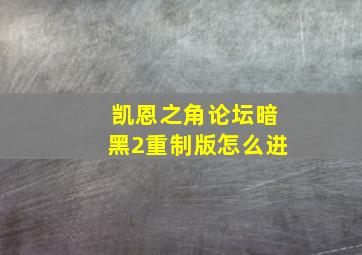 凯恩之角论坛暗黑2重制版怎么进